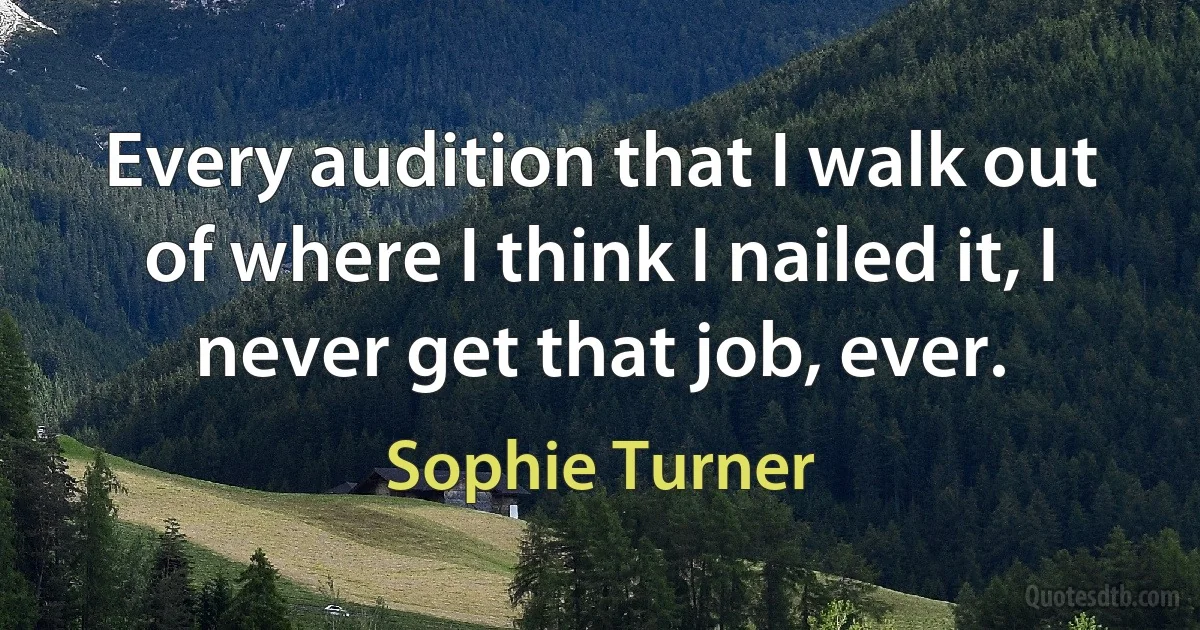 Every audition that I walk out of where I think I nailed it, I never get that job, ever.

Sophie Turner

Quotesdtb.com